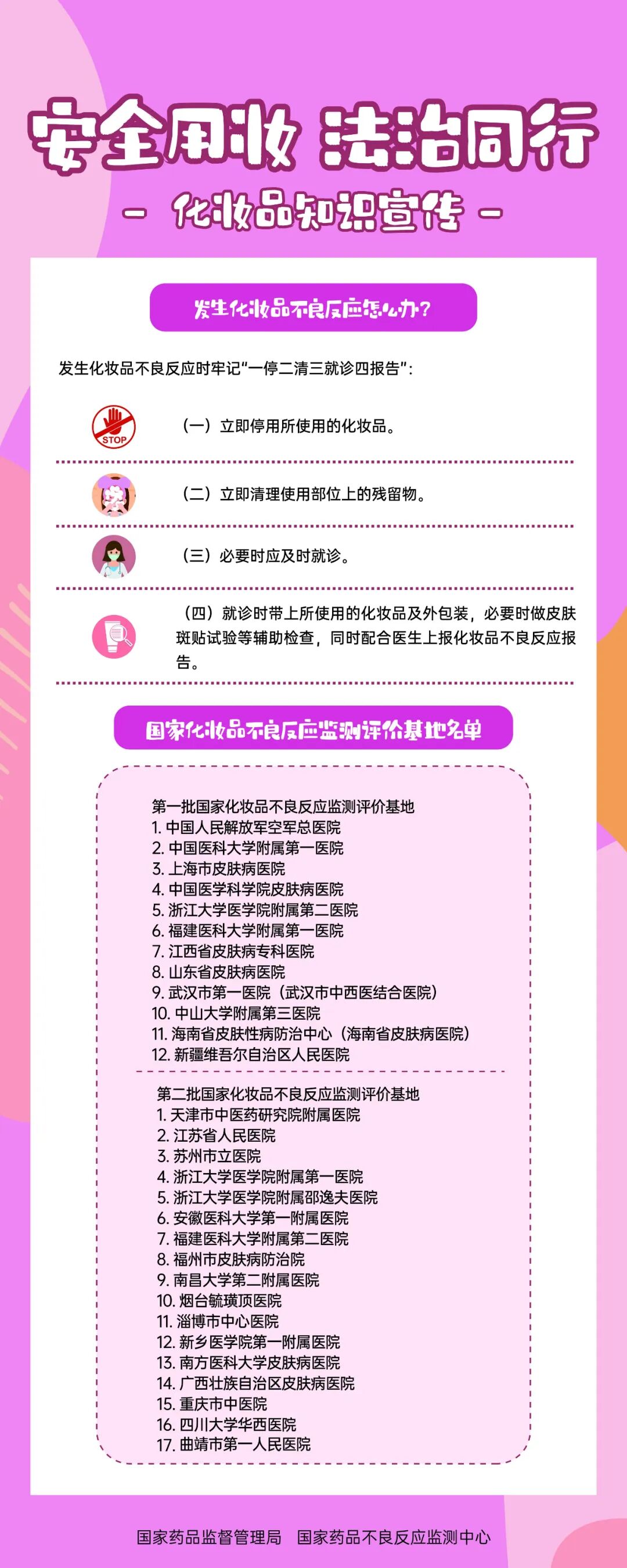 安全用妆 法治同行

- 化妆品知识宣传 -

发生化妆品不良反应怎么办？

发生化妆品不良反应时牢记“一停二清三就诊四报告”：

STOP

（一）立即停用所使用的化妆品。

（二）立即清理使用部位上的残留物。

（三）必要时应及时就诊。

（四）就诊时带上所使用的化妆品及外包装，必要时做皮肤斑贴试验等辅助检查，同时配合医生上报化妆品不良反应报告。

国家化妆品不良反应监测评价基地名单

第一批国家化妆品不良反应监测评价基地
1. 中国人民解放军空军总医院
2. 中国医科大学附属第一医院
3. 上海市皮肤病医院
4. 中国医学科学院皮肤病医院
5. 浙江大学医学院附属第二医院
6. 福建医科大学附属第一医院
7. 江西省皮肤病专科医院
8. 山东省皮肤病医院
9. 武汉市第一医院（武汉市中西医结合医院）
10. 中山大学附属第三医院
11. 海南省皮肤性病防治中心（海南省皮肤病医院）
12. 新疆维吾尔自治区人民医院

第二批国家化妆品不良反应监测评价基地
1. 天津市中医药研究院附属医院
2. 江苏省人民医院
3. 苏州市立医院
4. 浙江大学医学院附属第一医院
5. 浙江大学医学院附属邵逸夫医院
6. 安徽医科大学第一附属医院
7. 福建医科大学附属第二医院
8. 福州市皮肤病防治院
9. 南昌大学第二附属医院
10. 烟台毓璜顶医院
11. 淄博市中心医院
12. 新乡医学院第一附属医院
13. 南方医科大学皮肤病医院
14. 广西壮族自治区皮肤病医院
15. 重庆市中医院
16. 四川大学华西医院
17. 曲靖市第一人民医院

国家药品监督管理局　国家药品不良反应监测中心